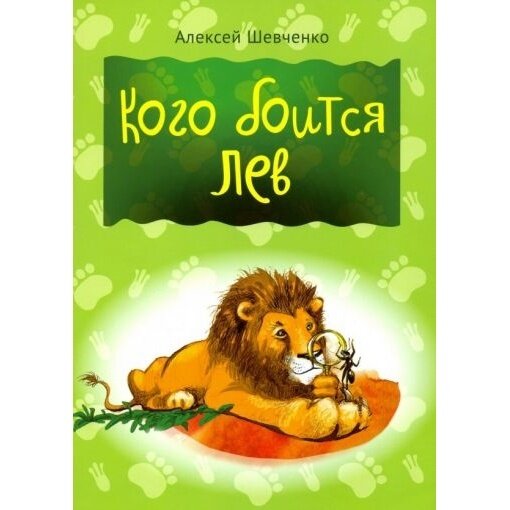 Алексей Шевченко

Кого боится лев